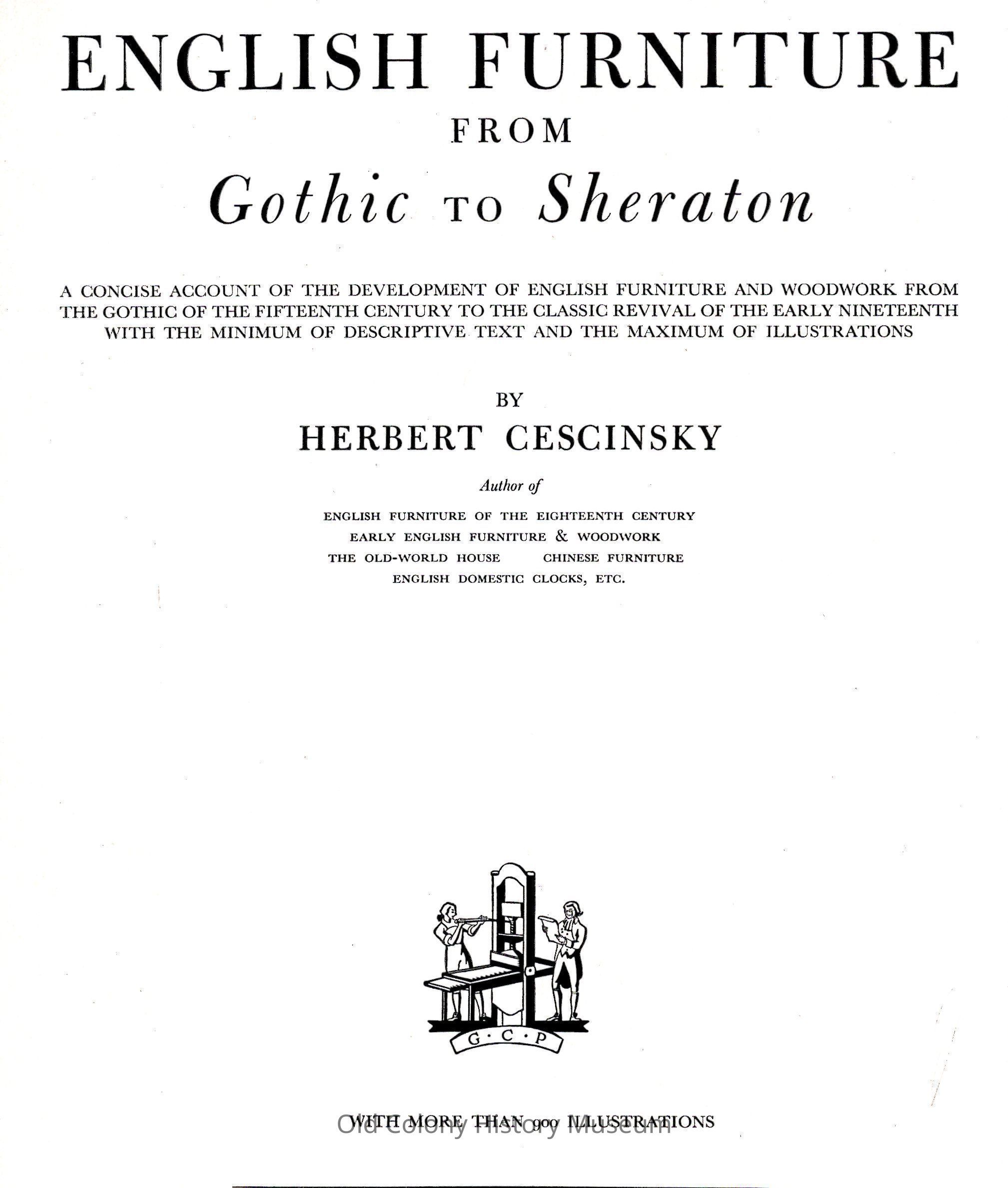 ENGLISH FURNITURE
FROM
Gothic TO Sheraton

A CONCISE ACCOUNT OF THE DEVELOPMENT OF ENGLISH FURNITURE AND WOODWORK FROM THE GOTHIC OF THE FIFTEENTH CENTURY TO THE CLASSIC REVIVAL OF THE EARLY NINETEENTH WITH THE MINIMUM OF DESCRIPTIVE TEXT AND THE MAXIMUM OF ILLUSTRATIONS

BY
HERBERT CESCINSKY

Author of
ENGLISH FURNITURE OF THE EIGHTEENTH CENTURY
EARLY ENGLISH FURNITURE & WOODWORK
THE OLD-WORLD HOUSE CHINESE FURNITURE
ENGLISH DOMESTIC CLOCKS, ETC.

G · C · P

WITH MORE THAN 900 ILLUSTRATIONS

Old Colony History Museum